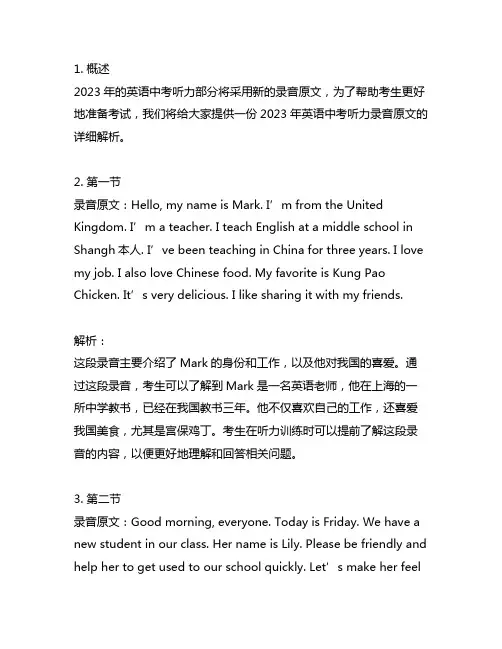 1. 概述
2023 年的英语中考听力部分将采用新的录音原文，为了帮助考生更好地准备考试，我们将给大家提供一份 2023 年英语中考听力录音原文的详细解析。

2. 第一节
录音原文：Hello, my name is Mark. I’m from the United Kingdom. I’m a teacher. I teach English at a middle school in Shangh 本人. I’ve been teaching in China for three years. I love my job. I also love Chinese food. My favorite is Kung Pao Chicken. It’s very delicious. I like sharing it with my friends.

解析：
这段录音主要介绍了 Mark 的身份和工作，以及他对我国的喜爱。通过这段录音，考生可以了解到 Mark 是一名英语老师，他在上海的一所中学教书，已经在我国教书三年。他不仅喜欢自己的工作，还喜爱我国美食，尤其是宫保鸡丁。考生在听力训练时可以提前了解这段录音的内容，以便更好地理解和回答相关问题。

3. 第二节
录音原文：Good morning, everyone. Today is Friday. We have a new student in our class. Her name is Lily. Please be friendly and help her to get used to our school quickly. Let’s make her feel